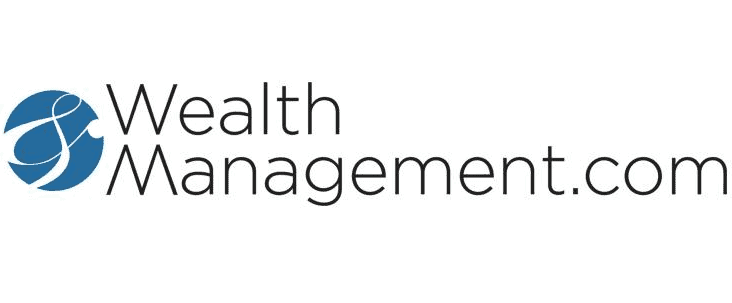 Wealth
Management.com